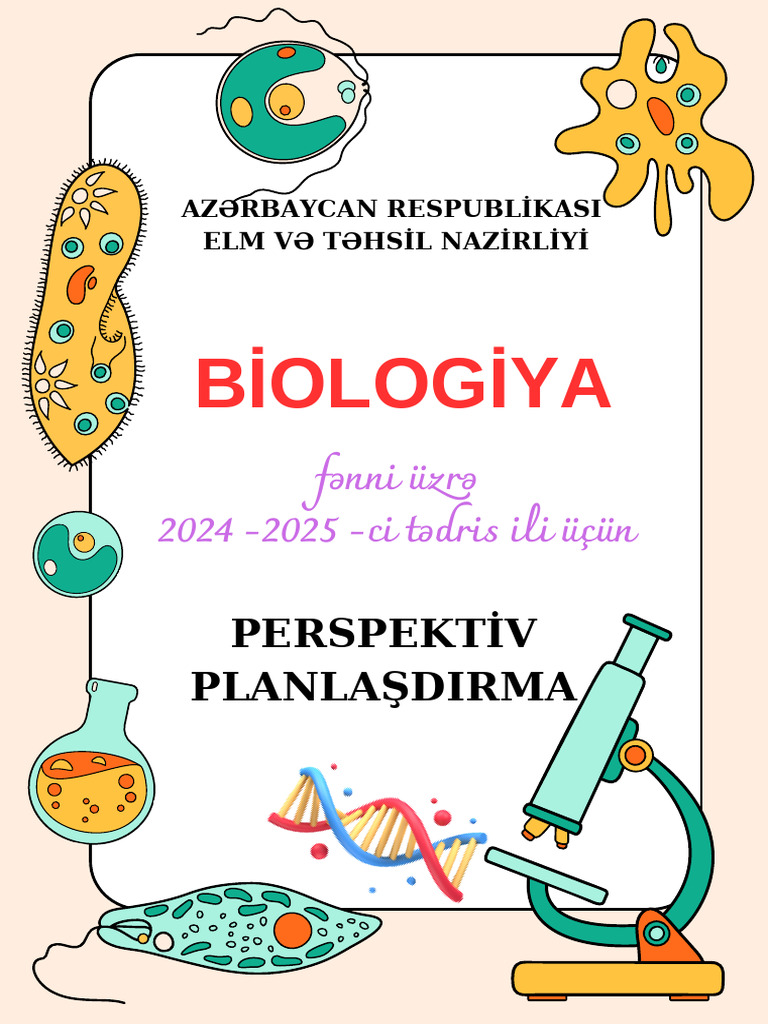 AZƏRBAYCAN RESPUBLİKASI
ELM VƏ TƏHSİL NAZİRLİYİ

BİOLOGİYA

fənni üzrə
2024 -2025 -ci tədris ili üçün

PERSPEKTİV
PLANLAŞDIRMA